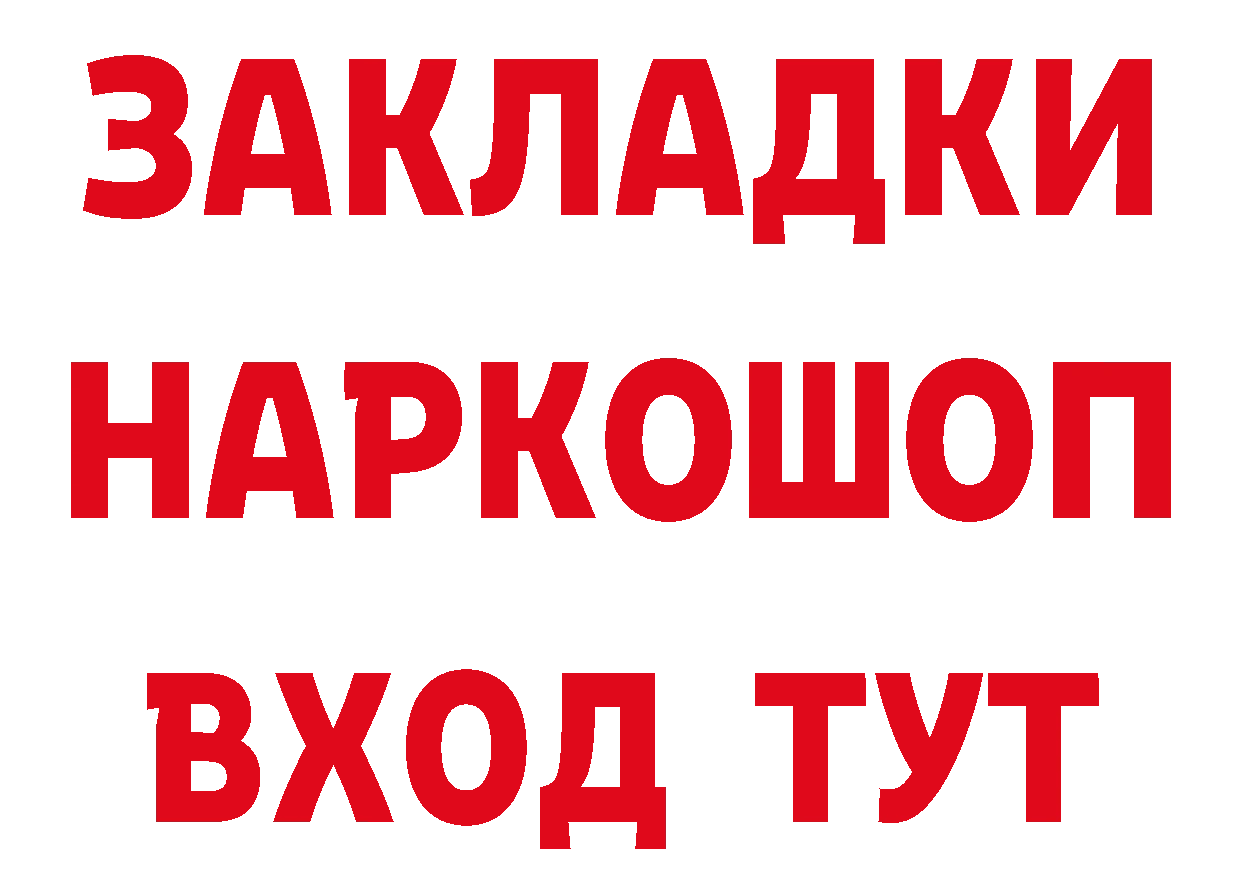 ЗАКЛАДКИ НАРКОШОП ВХОД ТУТ